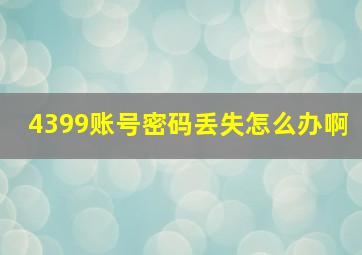 4399账号密码丢失怎么办啊